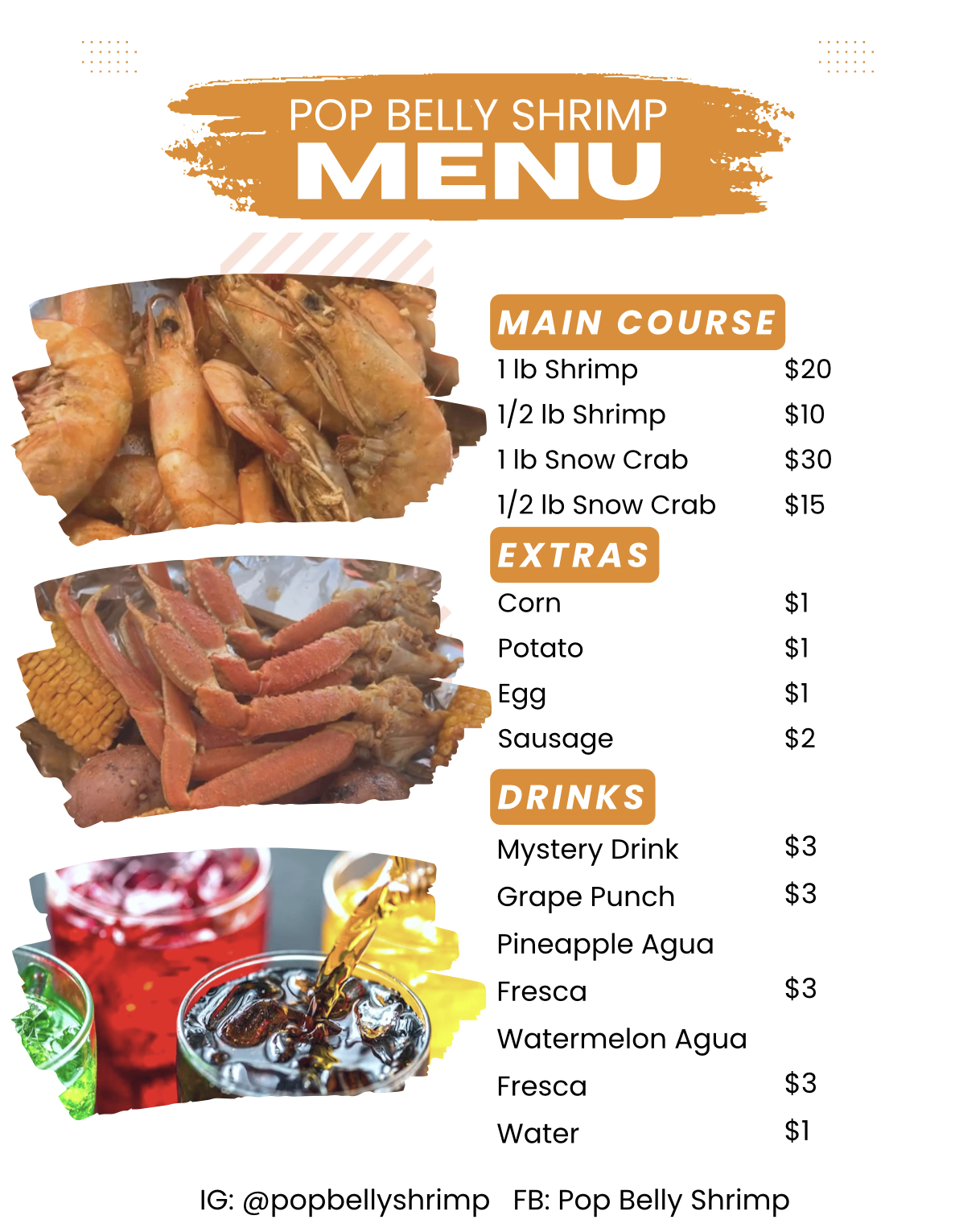 POP BELLY SHRIMP
MENU

MAIN COURSE

1 lb Shrimp $20
1/2 lb Shrimp $10
1 lb Snow Crab $30
1/2 lb Snow Crab $15

EXTRAS

Corn $1
Potato $1
Egg $1
Sausage $2

DRINKS

Mystery Drink $3
Grape Punch $3
Pineapple Agua
Fresca $3
Watermelon Agua
Fresca $3
Water $1

IG: @popbellyshrimp FB: Pop Belly Shrimp